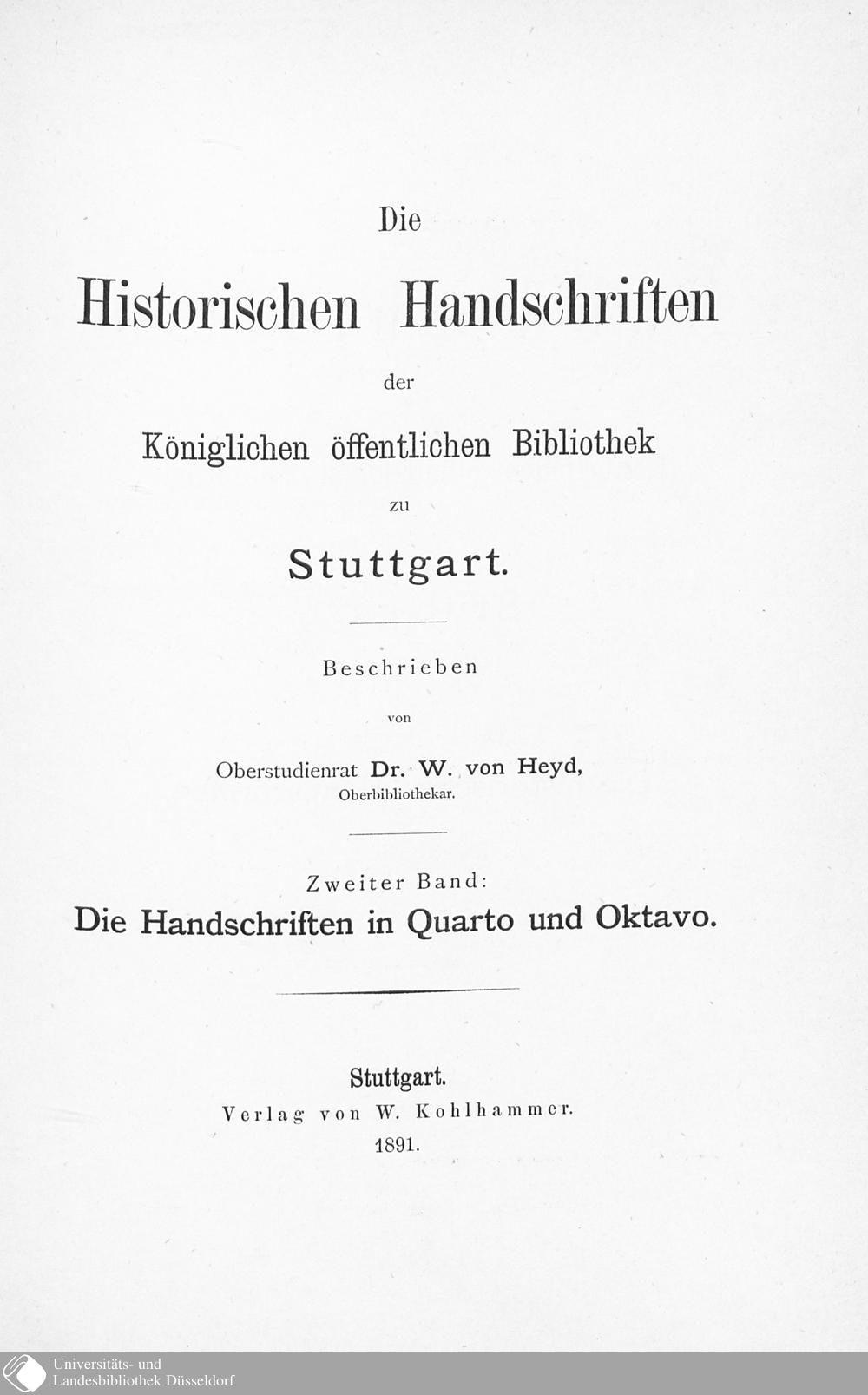 Die

Historischen Handschriften

der

Königlichen öffentlichen Bibliothek

zu

Stuttgart.

Beschrieben

von

Oberstudienrat Dr. W. von Heyd,
Oberbibliothekar.

Zweiter Band:
Die Handschriften in Quarto und Oktavo.

Stuttgart.
Verlag von W. Kohlhammer.
1891.

Universitäts- und
Landesbibliothek Düsseldorf